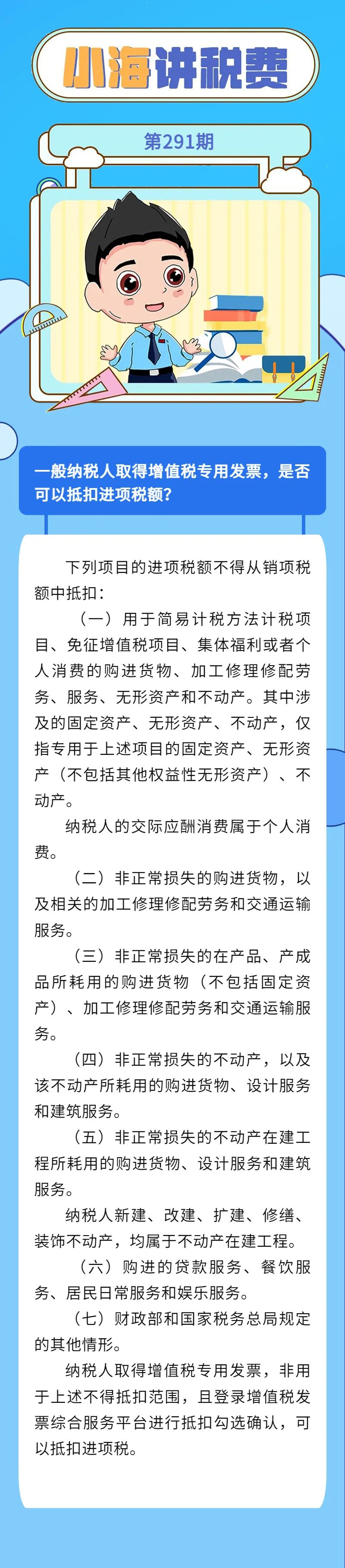 小海讲税费

第291期

一般纳税人取得增值税专用发票，是否可以抵扣进项税额？

下列项目的进项税额不得从销项税额中抵扣：

（一）用于简易计税方法计税项目、免征增值税项目、集体福利或者个人消费的购进货物、加工修理修配劳务、服务、无形资产和不动产。其中涉及的固定资产、无形资产、不动产，仅指专用于上述项目的固定资产、无形资产（不包括其他权益性无形资产）、不动产。

纳税人的交际应酬消费属于个人消费。

（二）非正常损失的购进货物，以及相关的加工修理修配劳务和交通运输服务。

（三）非正常损失的在产品、产成品所耗用的购进货物（不包括固定资产）、加工修理修配劳务和交通运输服务。

（四）非正常损失的不动产，以及该不动产所耗用的购进货物、设计服务和建筑服务。

（五）非正常损失的不动产在建工程所耗用的购进货物、设计服务和建筑服务。

纳税人新建、改建、扩建、修缮、装饰不动产，均属于不动产在建工程。

（六）购进的贷款服务、餐饮服务、居民日常服务和娱乐服务。

（七）财政部和国家税务总局规定的其他情形。

纳税人取得增值税专用发票，非用于上述不得抵扣范围，且登录增值税发票综合服务平台进行抵扣勾选确认，可以抵扣进项税。